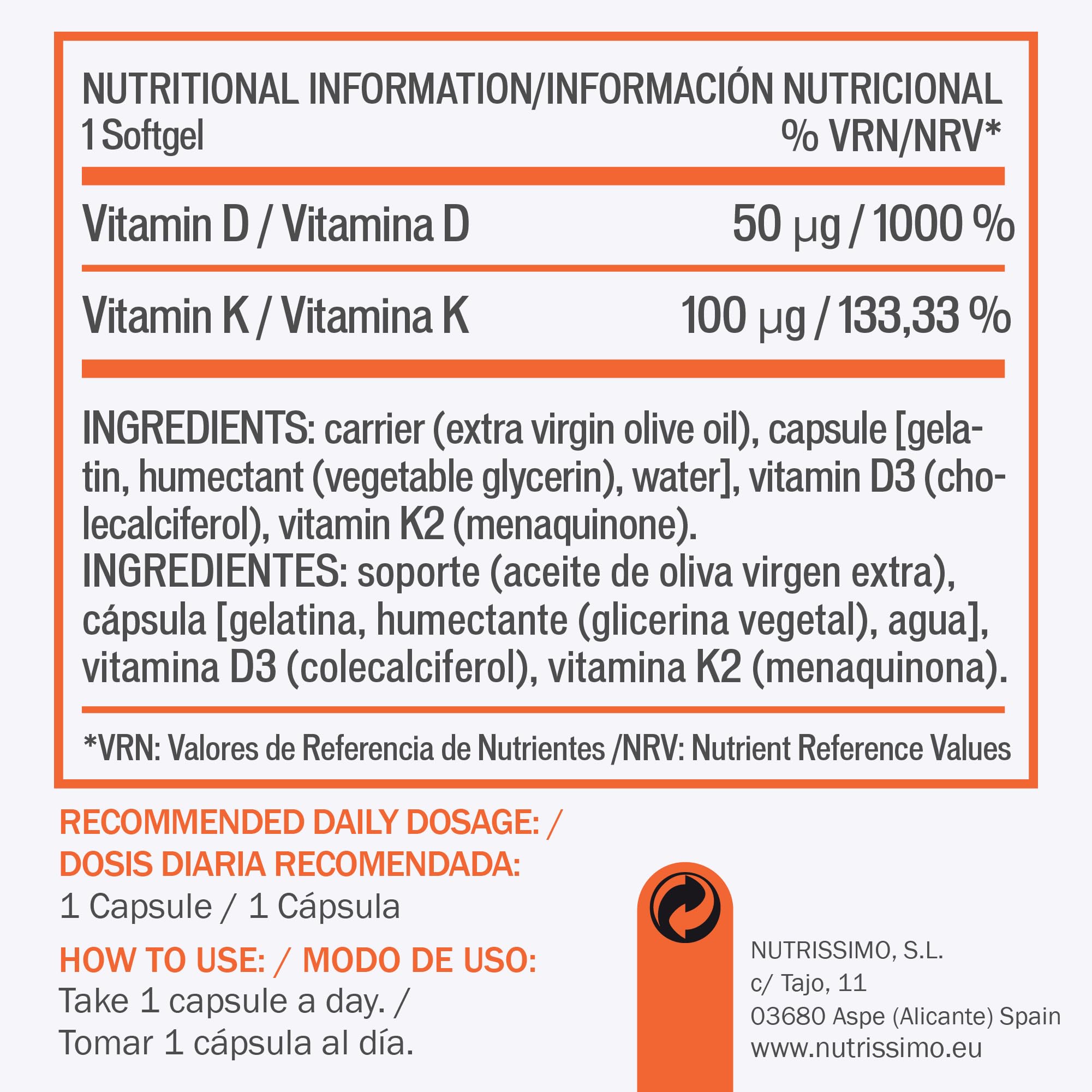 NUTRITIONAL INFORMATION/INFORMACIÓN NUTRICIONAL

| 1 Softgel | % VRN/NRV* |
|---|---|
| Vitamin D / Vitamina D | 50 µg / 1000 % |
| Vitamin K / Vitamina K | 100 µg / 133,33 % |

INGREDIENTS: carrier (extra virgin olive oil), capsule [gelatin, humectant (vegetable glycerin), water], vitamin D3 (cholecalciferol), vitamin K2 (menaquinone).
INGREDIENTES: soporte (aceite de oliva virgen extra), cápsula [gelatina, humectante (glicerina vegetal), agua], vitamina D3 (colecalciferol), vitamina K2 (menaquinona).

*VRN: Valores de Referencia de Nutrientes /NRV: Nutrient Reference Values

RECOMMENDED DAILY DOSAGE: / DOSIS DIARIA RECOMENDADA:
1 Capsule / 1 Cápsula

HOW TO USE: / MODO DE USO:
Take 1 capsule a day. / Tomar 1 cápsula al día.

NUTRISSIMO, S.L.
c/ Tajo, 11
03680 Aspe (Alicante) Spain
www.nutrissimo.eu